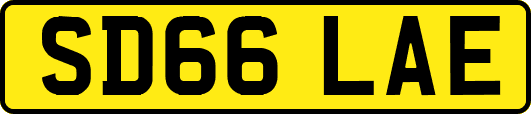 SD66 LAE